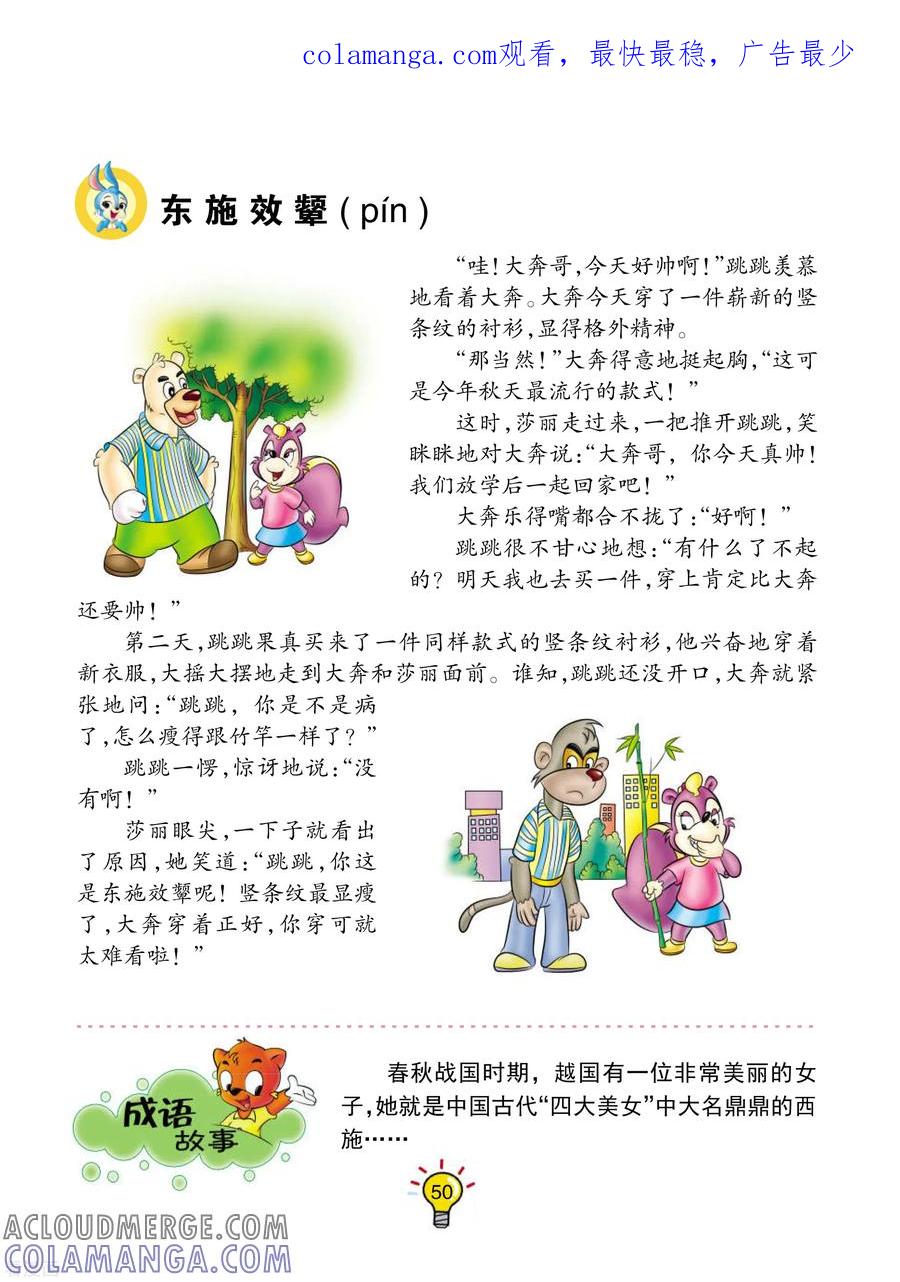 colamanga.com观看，最快最稳，广告最少

东施效颦(pín)

“哇！大奔哥，今天好帅啊！”跳跳羡慕地看着大奔。大奔今天穿了一件崭新的竖条纹的衬衫，显得格外精神。

“那当然！”大奔得意地挺起胸，“这可是今年秋天最流行的款式！”

这时，莎丽走过来，一把推开跳跳，笑眯眯地对大奔说：“大奔哥，你今天真帅！我们放学后一起回家吧！”

大奔乐得嘴都合不拢了：“好啊！”

跳跳很不甘心地想：“有什么了不起的？明天我也去买一件，穿上肯定比大奔还要帅！”

第二天，跳跳果真买来了一件同样款式的竖条纹衬衫，他兴奋地穿着新衣服，大摇大摆地走到大奔和莎丽面前。谁知，跳跳还没开口，大奔就紧张地问：“跳跳，你是不是病了，怎么瘦得跟竹竿一样了？”

跳跳一愣，惊讶地说：“没有啊！”

莎丽眼尖，一下子就看出了原因，她笑道：“跳跳，你这是东施效颦呢！竖条纹最显瘦了，大奔穿着正好，你穿可就太难看啦！”

成语故事

春秋战国时期，越国有一位非常美丽的女子，她就是中国古代“四大美女”中大名鼎鼎的西施……

50

ACLOUDMERGE.COM
COLAMANGA.COM